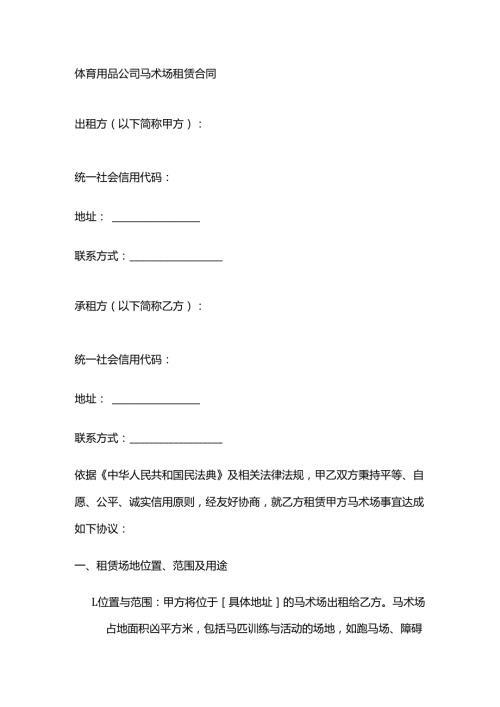 体育用品公司马术场租赁合同

出租方（以下简称甲方）：

统一社会信用代码：

地址：________________

联系方式：________________

承租方（以下简称乙方）：

统一社会信用代码：

地址：________________

联系方式：________________

依据《中华人民共和国民法典》及相关法律法规，甲乙双方秉持平等、自愿、公平、诚实信用原则，经友好协商，就乙方租赁甲方马术场事宜达成如下协议：

一、租赁场地位置、范围及用途

L位置与范围：甲方将位于［具体地址］的马术场出租给乙方。马术场占地面积凶平方米，包括马匹训练与活动的场地，如跑马场、障碍